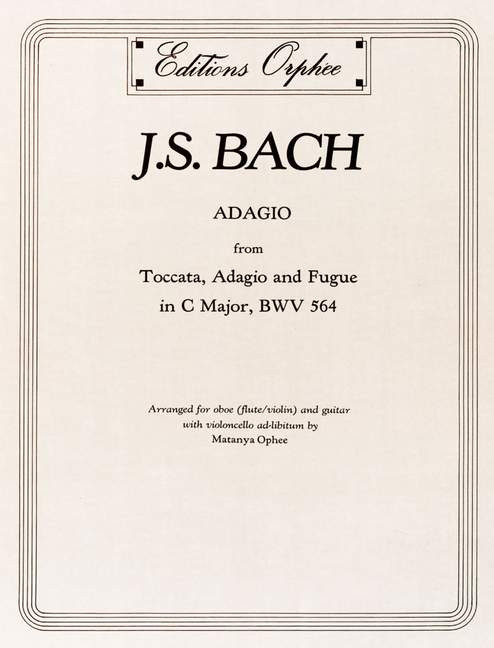 Editions Orphee

J.S. BACH

ADAGIO

from

Toccata, Adagio and Fugue
in C Major, BWV 564

Arranged for oboe (flute/violin) and guitar
with violoncello ad-libitum by
Matanya Ophee